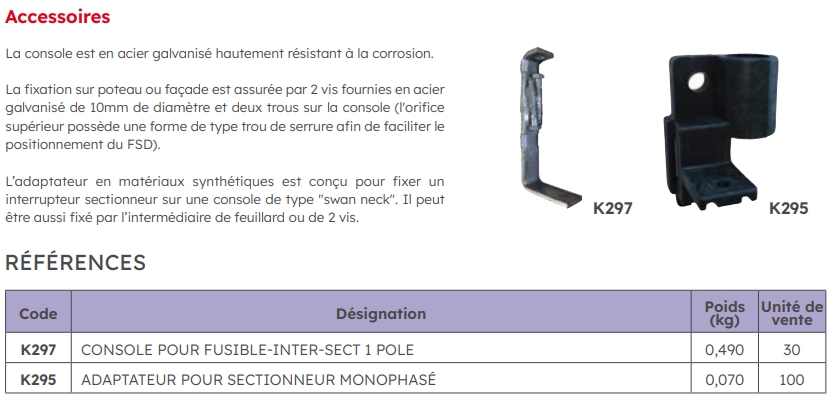 Accessoires

La console est en acier galvanisé hautement résistant à la corrosion.

La fixation sur poteau ou façade est assurée par 2 vis fournies en acier galvanisé de 10mm de diamètre et deux trous sur la console (l'orifice supérieur possède une forme de type trou de serrure afin de faciliter le positionnement du FSD).

L'adaptateur en matériaux synthétiques est conçu pour fixer un interrupteur sectionneur sur une console de type "swan neck". Il peut être aussi fixé par l'intermédiaire de feuillard ou de 2 vis.

K297

K295

RÉFÉRENCES

| Code | Désignation | Poids (kg) | Unité de vente |
|---|---|---|---|
| K297 | CONSOLE POUR FUSIBLE-INTER-SECT 1 POLE | 0,490 | 30 |
| K295 | ADAPTATEUR POUR SECTIONNEUR MONOPHASÉ | 0,070 | 100 |